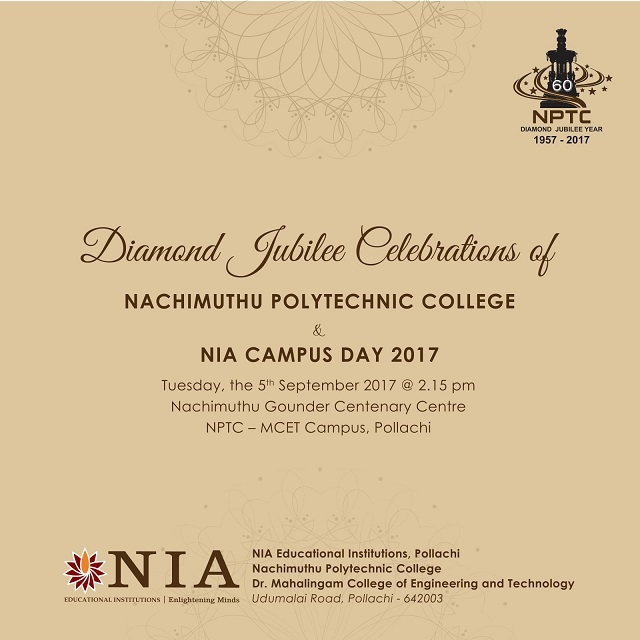 60
NPTC
DIAMOND JUBILEE YEAR
1957 - 2017

Diamond Jubilee Celebrations of

NACHIMUTHU POLYTECHNIC COLLEGE

&

NIA CAMPUS DAY 2017

Tuesday, the 5th September 2017 @ 2.15 pm
Nachimuthu Gounder Centenary Centre
NPTC – MCET Campus, Pollachi

NIA
EDUCATIONAL INSTITUTIONS | Enlightening Minds

NIA Educational Institutions, Pollachi
Nachimuthu Polytechnic College
Dr. Mahalingam College of Engineering and Technology
Udumalai Road, Pollachi - 642003